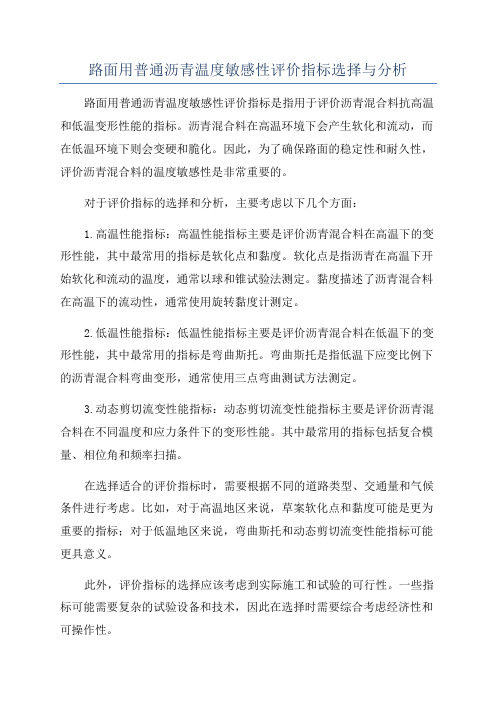 路面用普通沥青温度敏感性评价指标选择与分析

路面用普通沥青温度敏感性评价指标是指用于评价沥青混合料抗高温和低温变形性能的指标。沥青混合料在高温环境下会产生软化和流动，而在低温环境下则会变硬和脆化。因此，为了确保路面的稳定性和耐久性，评价沥青混合料的温度敏感性是非常重要的。

对于评价指标的选择和分析，主要考虑以下几个方面：

1.高温性能指标：高温性能指标主要是评价沥青混合料在高温下的变形性能，其中最常用的指标是软化点和黏度。软化点是指沥青在高温下开始软化和流动的温度，通常以球和锥试验法测定。黏度描述了沥青混合料在高温下的流动性，通常使用旋转黏度计测定。

2.低温性能指标：低温性能指标主要是评价沥青混合料在低温下的变形性能，其中最常用的指标是弯曲斯托。弯曲斯托是指低温下应变比例下的沥青混合料弯曲变形，通常使用三点弯曲测试方法测定。

3.动态剪切流变性能指标：动态剪切流变性能指标主要是评价沥青混合料在不同温度和应力条件下的变形性能。其中最常用的指标包括复合模量、相位角和频率扫描。

在选择适合的评价指标时，需要根据不同的道路类型、交通量和气候条件进行考虑。比如，对于高温地区来说，草案软化点和黏度可能是更为重要的指标；对于低温地区来说，弯曲斯托和动态剪切流变性能指标可能更具意义。

此外，评价指标的选择应该考虑到实际施工和试验的可行性。一些指标可能需要复杂的试验设备和技术，因此在选择时需要综合考虑经济性和可操作性。